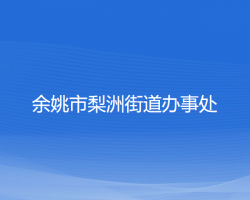 余姚市梨洲街道办事处